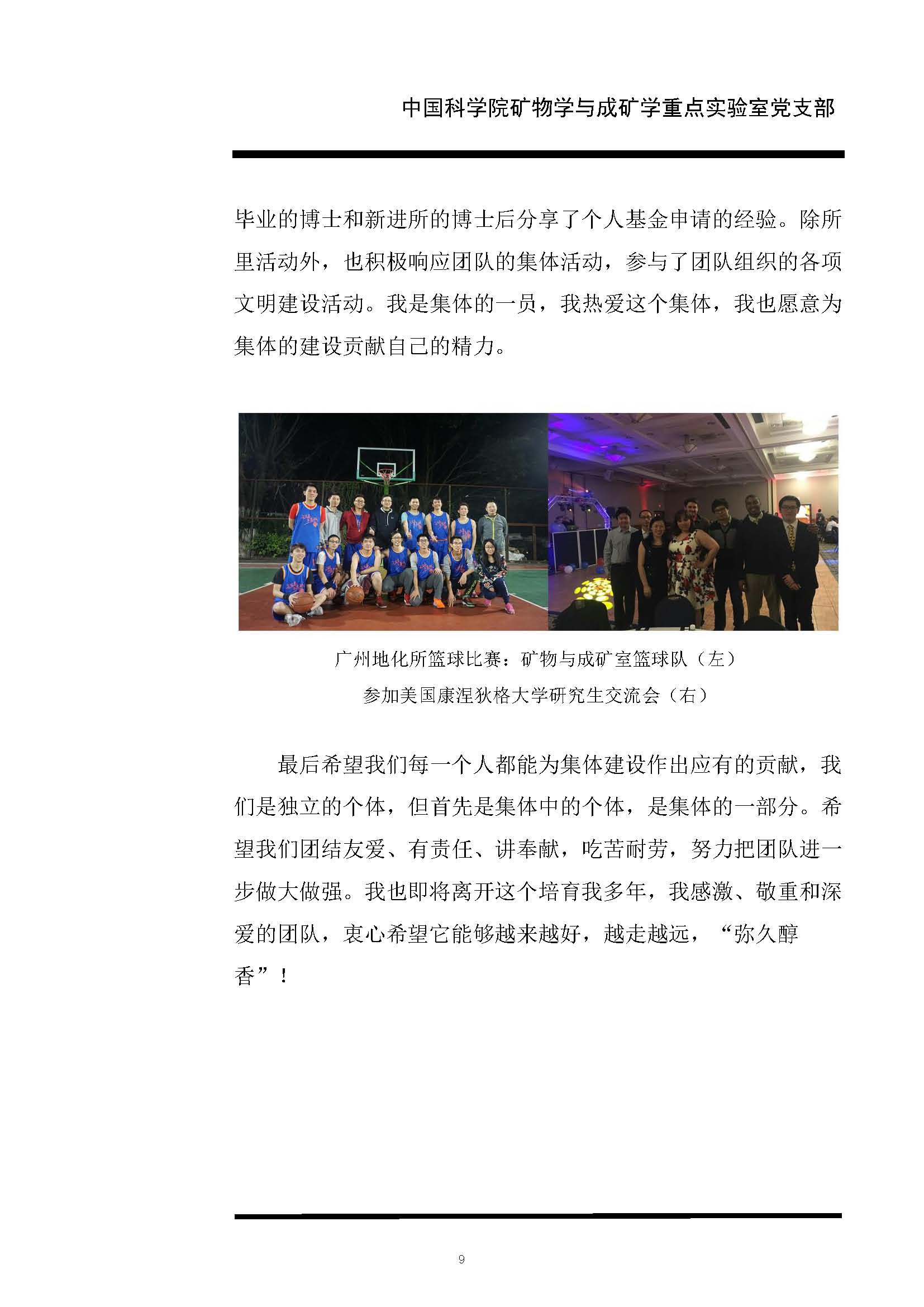 中国科学院矿物学与成矿学重点实验室党支部

毕业的博士和新进所的博士后分享了个人基金申请的经验。除所里活动外，也积极响应团队的集体活动，参与了团队组织的各项文明建设活动。我是集体的一员，我热爱这个集体，我也愿意为集体的建设贡献自己的精力。

广州地化所篮球比赛：矿物与成矿室篮球队（左）
参加美国康涅狄格大学研究生交流会（右）

最后希望我们每一个人都能为集体建设作出应有的贡献，我们是独立的个体，但首先是集体中的个体，是集体的一部分。希望我们团结友爱、有责任、讲奉献，吃苦耐劳，努力把团队进一步做大做强。我也即将离开这个培育我多年，我感激、敬重和深爱的团队，衷心希望它能够越来越好，越走越远，“弥久醇香”！

9